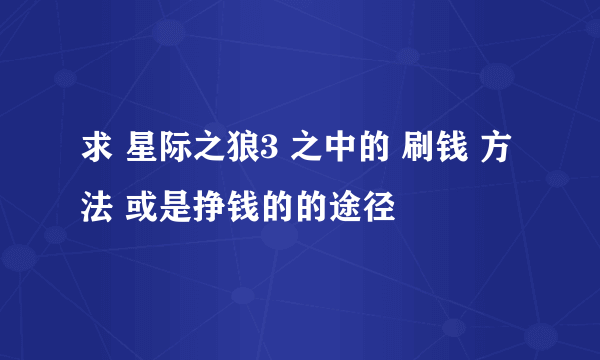 求 星际之狼3 之中的 刷钱 方法 或是挣钱的的途径